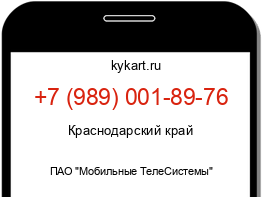 kykart.ru

+7 (989) 001-89-76

Краснодарский край

ПАО "Мобильные ТелеСистемы"